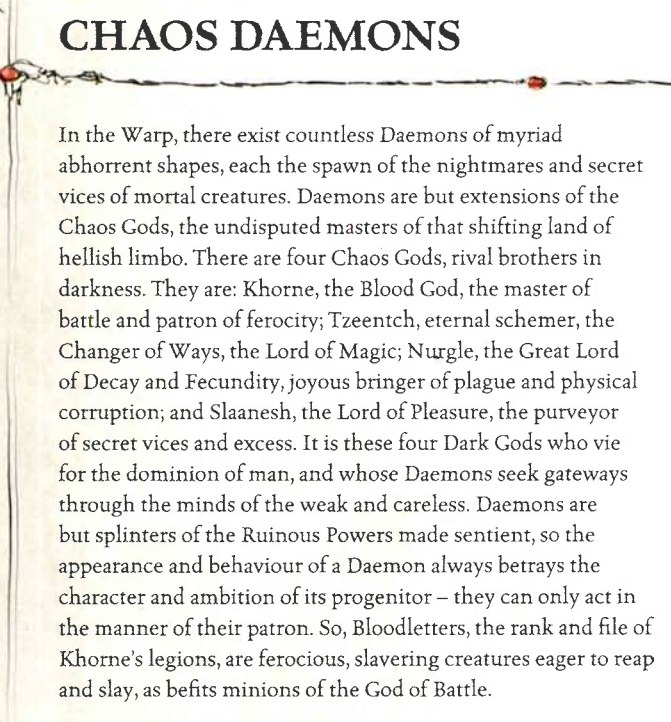 CHAOS DAEMONS

In the Warp, there exist countless Daemons of myriad abhorrent shapes, each the spawn of the nightmares and secret vices of mortal creatures. Daemons are but extensions of the Chaos Gods, the undisputed masters of that shifting land of hellish limbo. There are four Chaos Gods, rival brothers in darkness. They are: Khorne, the Blood God, the master of battle and patron of ferocity; Tzeentch, eternal schemer, the Changer of Ways, the Lord of Magic; Nurgle, the Great Lord of Decay and Fecundity, joyous bringer of plague and physical corruption; and Slaanesh, the Lord of Pleasure, the purveyor of secret vices and excess. It is these four Dark Gods who vie for the dominion of man, and whose Daemons seek gateways through the minds of the weak and careless. Daemons are but splinters of the Ruinous Powers made sentient, so the appearance and behaviour of a Daemon always betrays the character and ambition of its progenitor – they can only act in the manner of their patron. So, Bloodletters, the rank and file of Khorne's legions, are ferocious, slavering creatures eager to reap and slay, as befits minions of the God of Battle.